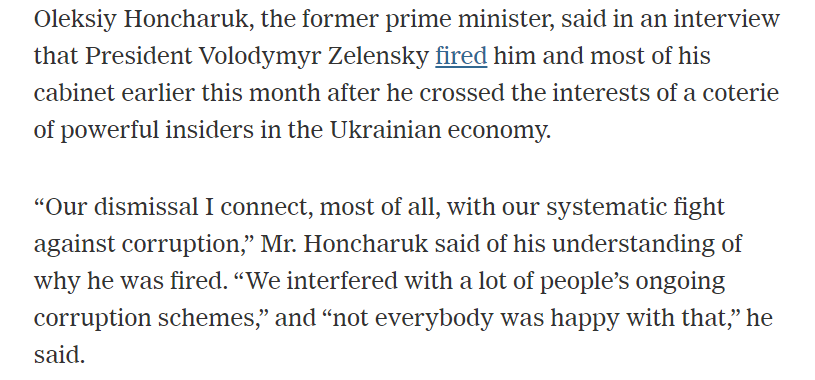 Oleksiy Honcharuk, the former prime minister, said in an interview that President Volodymyr Zelensky fired him and most of his cabinet earlier this month after he crossed the interests of a coterie of powerful insiders in the Ukrainian economy.

“Our dismissal I connect, most of all, with our systematic fight against corruption,” Mr. Honcharuk said of his understanding of why he was fired. “We interfered with a lot of people’s ongoing corruption schemes,” and “not everybody was happy with that,” he said.